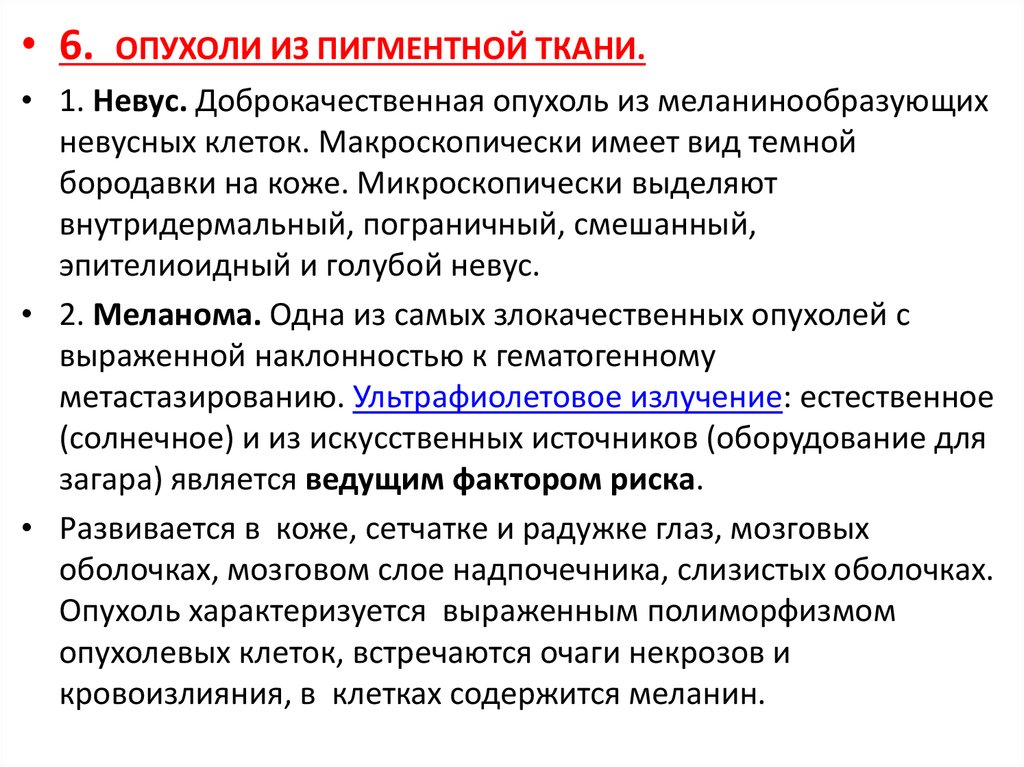 • 6. ОПУХОЛИ ИЗ ПИГМЕНТНОЙ ТКАНИ.

• 1. Невус. Доброкачественная опухоль из меланинообразующих невусных клеток. Макроскопически имеет вид темной бородавки на коже. Микроскопически выделяют внутридермальный, пограничный, смешанный, эпителиоидный и голубой невус.

• 2. Меланома. Одна из самых злокачественных опухолей с выраженной наклонностью к гематогенному метастазированию. Ультрафиолетовое излучение: естественное (солнечное) и из искусственных источников (оборудование для загара) является ведущим фактором риска.

• Развивается в коже, сетчатке и радужке глаз, мозговых оболочках, мозговом слое надпочечника, слизистых оболочках. Опухоль характеризуется выраженным полиморфизмом опухолевых клеток, встречаются очаги некрозов и кровоизлияния, в клетках содержится меланин.